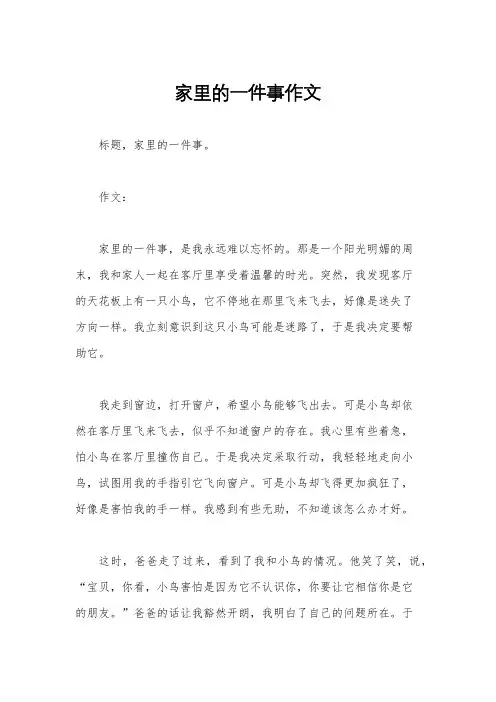 家里的一件事作文

标题，家里的一件事。

作文：

家里的一件事，是我永远难以忘怀的。那是一个阳光明媚的周末，我和家人一起在客厅里享受着温馨的时光。突然，我发现客厅的天花板上有一只小鸟，它不停地在那里飞来飞去，好像是迷失了方向一样。我立刻意识到这只小鸟可能是迷路了，于是我决定要帮助它。

我走到窗边，打开窗户，希望小鸟能够飞出去。可是小鸟却依然在客厅里飞来飞去，似乎不知道窗户的存在。我心里有些着急，怕小鸟在客厅里撞伤自己。于是我决定采取行动，我轻轻地走向小鸟，试图用我的手指引它飞向窗户。可是小鸟却飞得更加疯狂了，好像是害怕我的手一样。我感到有些无助，不知道该怎么办才好。

这时，爸爸走了过来，看到了我和小鸟的情况。他笑了笑，说，“宝贝，你看，小鸟害怕是因为它不认识你，你要让它相信你是它的朋友。”爸爸的话让我豁然开朗，我明白了自己的问题所在。于